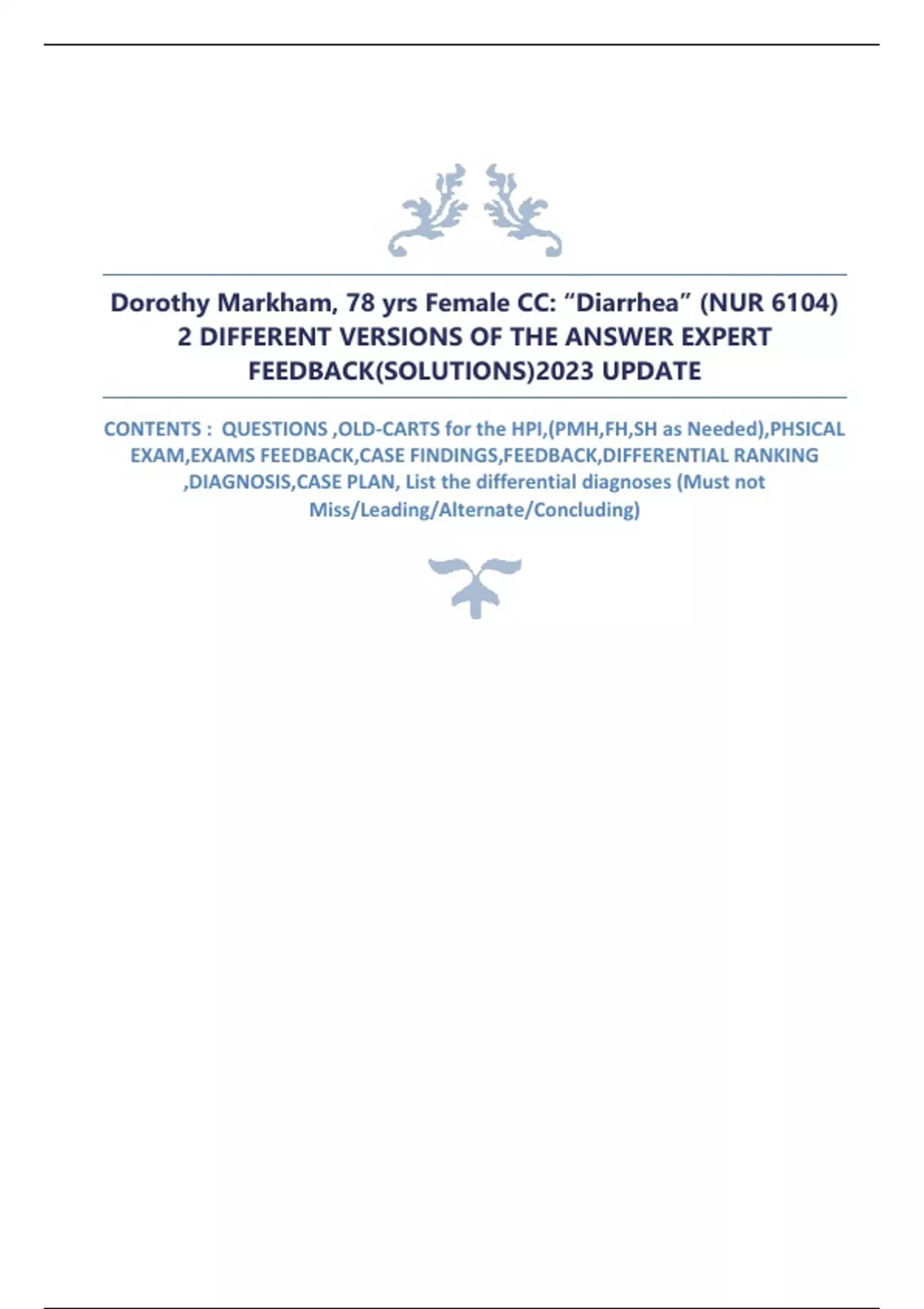 Dorothy Markham, 78 yrs Female CC: "Diarrhea" (NUR 6104) 2 DIFFERENT VERSIONS OF THE ANSWER EXPERT FEEDBACK(SOLUTIONS)2023 UPDATE

CONTENTS : QUESTIONS ,OLD-CARTS for the HPI,(PMH,FH,SH as Needed),PHSICAL EXAM,EXAMS FEEDBACK,CASE FINDINGS,FEEDBACK,DIFFERENTIAL RANKING ,DIAGNOSIS,CASE PLAN, List the differential diagnoses (Must not Miss/Leading/Alternate/Concluding)